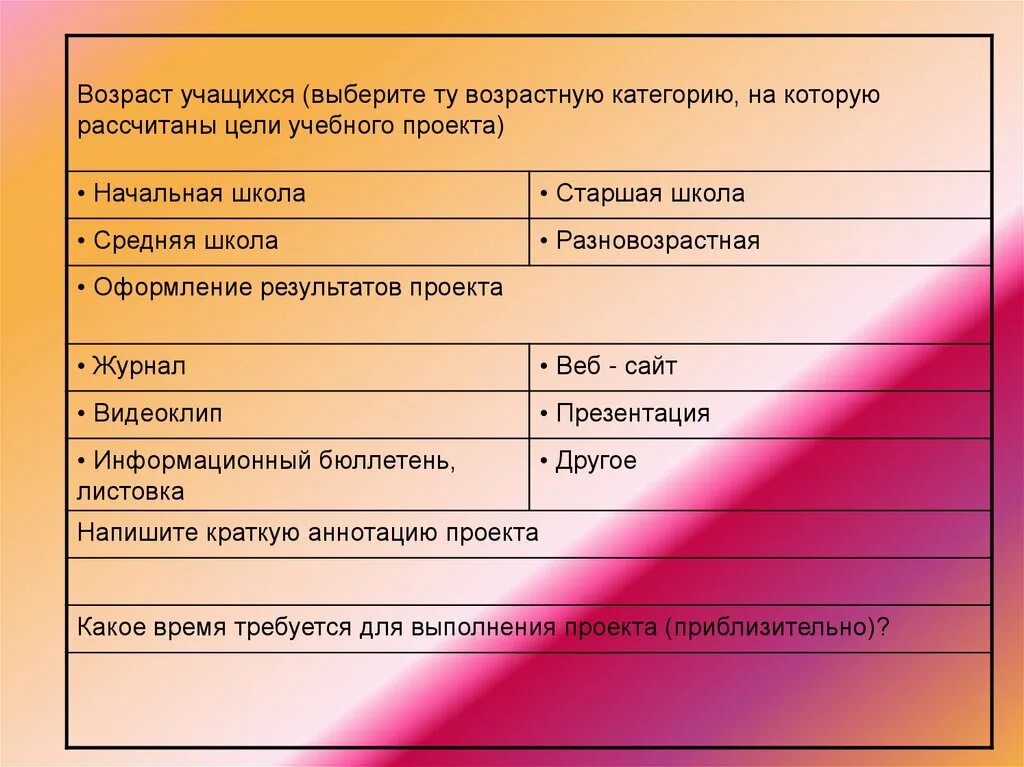 | Возраст учащихся (выберите ту возрастную категорию, на которую рассчитаны цели учебного проекта) | |
|---|---|
| • Начальная школа | • Старшая школа |
| • Средняя школа | • Разновозрастная |
| • Оформление результатов проекта | |
| • Журнал | • Веб - сайт |
| • Видеоклип | • Презентация |
| • Информационный бюллетень, листовка | • Другое |
| Напишите краткую аннотацию проекта | |
| | |
| Какое время требуется для выполнения проекта (приблизительно)? | |
| | |